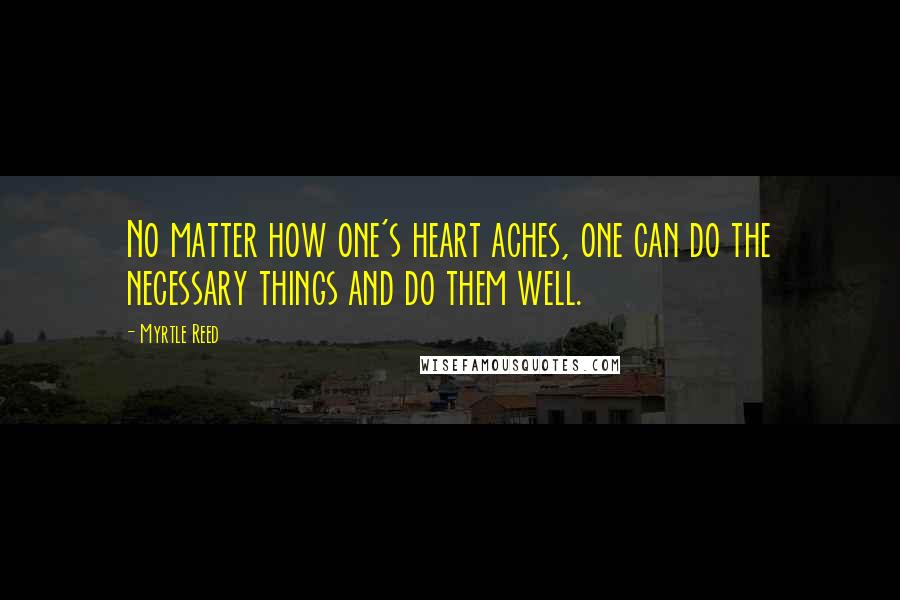 No matter how one's heart aches, one can do the necessary things and do them well.

- Myrtle Reed

WISEFAMOUSQUOTES.COM